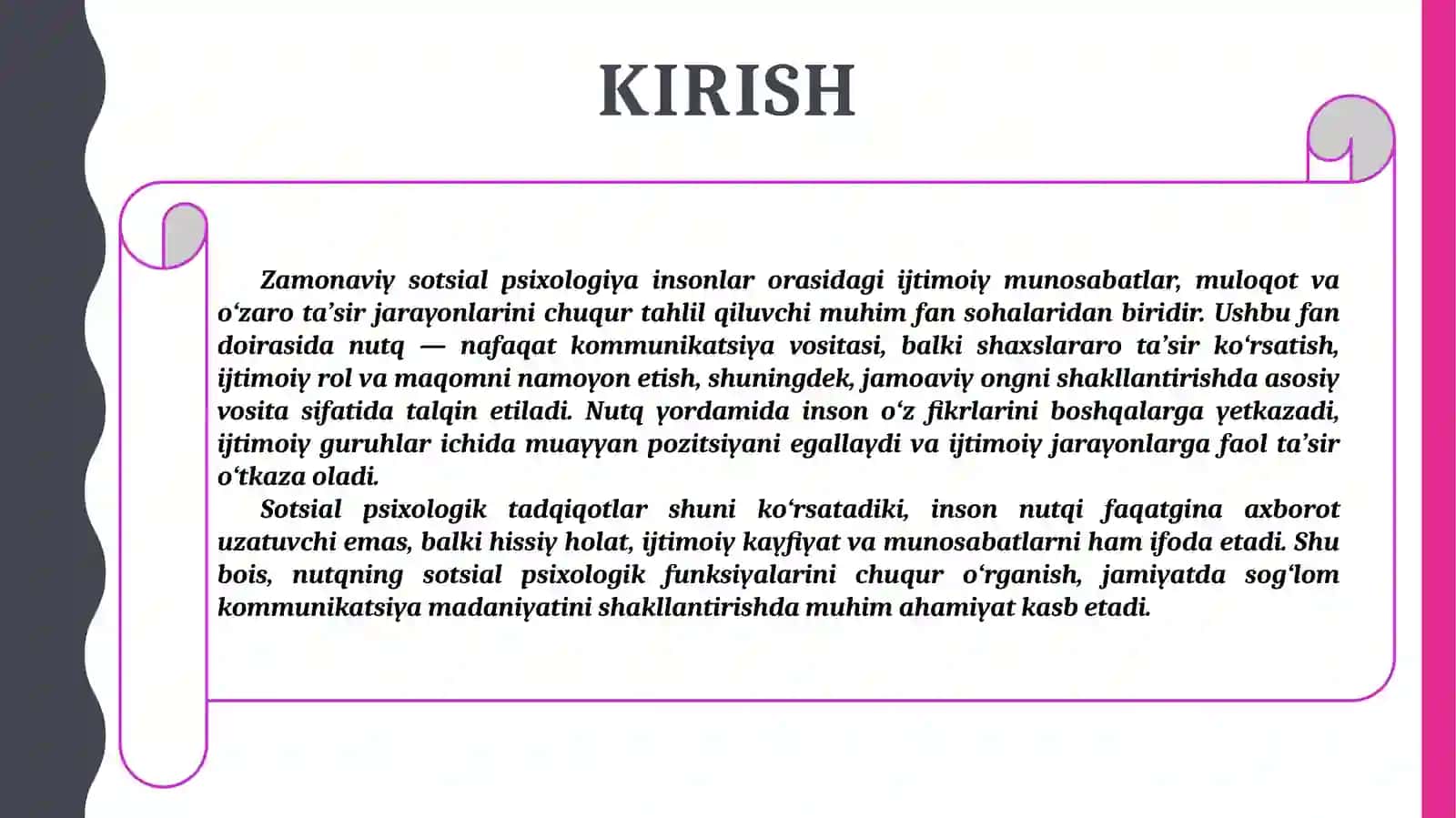 KIRISH

Zamonaviy sotsial psixologiya insonlar orasidagi ijtimoiy munosabatlar, muloqot va o‘zaro ta’sir jarayonlarini chuqur tahlil qiluvchi muhim fan sohalaridan biridir. Ushbu fan doirasida nutq — nafaqat kommunikatsiya vositasi, balki shaxslararo ta’sir ko‘rsatish, ijtimoiy rol va maqomni namoyon etish, shuningdek, jamoaviy ongni shakllantirishda asosiy vosita sifatida talqin etiladi. Nutq yordamida inson o‘z fikrlarini boshqalarga yetkazadi, ijtimoiy guruhlar ichida muayyan pozitsiyani egallaydi va ijtimoiy jarayonlarga faol ta’sir o‘tkaza oladi.

Sotsial psixologik tadqiqotlar shuni ko‘rsatadiki, inson nutqi faqatgina axborot uzatuvchi emas, balki hissiy holat, ijtimoiy kayfiyat va munosabatlarni ham ifoda etadi. Shu bois, nutqning sotsial psixologik funksiyalarini chuqur o‘rganish, jamiyatda sog‘lom kommunikatsiya madaniyatini shakllantirishda muhim ahamiyat kasb etadi.